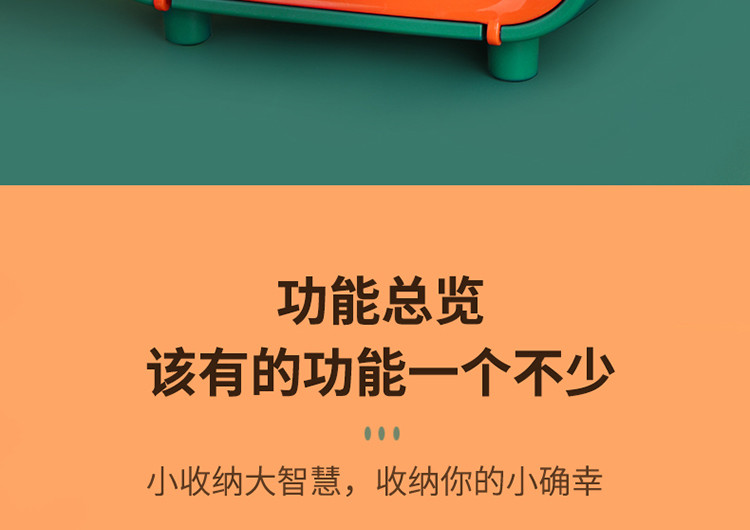 功能总览
该有的功能一个不少

小收纳大智慧，收纳你的小确幸